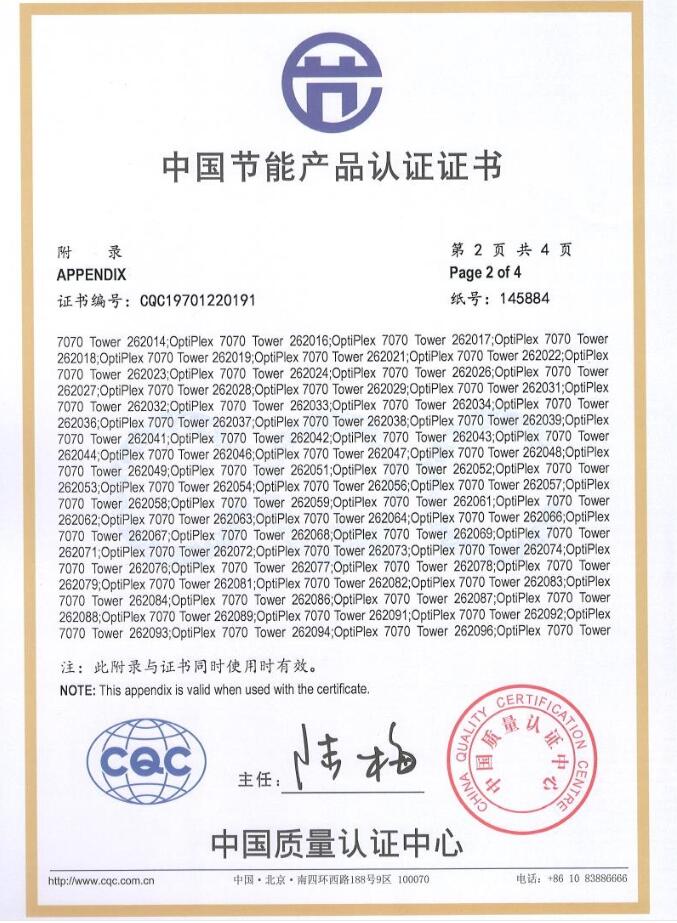 中国节能产品认证证书

附 录
APPENDIX
证书编号：CQC19701220191

第 2 页 共 4 页
Page 2 of 4
纸号：145884

7070 Tower 262014;OptiPlex 7070 Tower 262016;OptiPlex 7070 Tower 262017;OptiPlex 7070 Tower 262018;OptiPlex 7070 Tower 262019;OptiPlex 7070 Tower 262021;OptiPlex 7070 Tower 262022;OptiPlex 7070 Tower 262023;OptiPlex 7070 Tower 262024;OptiPlex 7070 Tower 262026;OptiPlex 7070 Tower 262027;OptiPlex 7070 Tower 262028;OptiPlex 7070 Tower 262029;OptiPlex 7070 Tower 262031;OptiPlex 7070 Tower 262032;OptiPlex 7070 Tower 262033;OptiPlex 7070 Tower 262034;OptiPlex 7070 Tower 262036;OptiPlex 7070 Tower 262037;OptiPlex 7070 Tower 262038;OptiPlex 7070 Tower 262039;OptiPlex 7070 Tower 262041;OptiPlex 7070 Tower 262042;OptiPlex 7070 Tower 262043;OptiPlex 7070 Tower 262044;OptiPlex 7070 Tower 262046;OptiPlex 7070 Tower 262047;OptiPlex 7070 Tower 262048;OptiPlex 7070 Tower 262049;OptiPlex 7070 Tower 262051;OptiPlex 7070 Tower 262052;OptiPlex 7070 Tower 262053;OptiPlex 7070 Tower 262054;OptiPlex 7070 Tower 262056;OptiPlex 7070 Tower 262057;OptiPlex 7070 Tower 262058;OptiPlex 7070 Tower 262059;OptiPlex 7070 Tower 262061;OptiPlex 7070 Tower 262062;OptiPlex 7070 Tower 262063;OptiPlex 7070 Tower 262064;OptiPlex 7070 Tower 262066;OptiPlex 7070 Tower 262067;OptiPlex 7070 Tower 262068;OptiPlex 7070 Tower 262069;OptiPlex 7070 Tower 262071;OptiPlex 7070 Tower 262072;OptiPlex 7070 Tower 262073;OptiPlex 7070 Tower 262074;OptiPlex 7070 Tower 262076;OptiPlex 7070 Tower 262077;OptiPlex 7070 Tower 262078;OptiPlex 7070 Tower 262079;OptiPlex 7070 Tower 262081;OptiPlex 7070 Tower 262082;OptiPlex 7070 Tower 262083;OptiPlex 7070 Tower 262084;OptiPlex 7070 Tower 262086;OptiPlex 7070 Tower 262087;OptiPlex 7070 Tower 262088;OptiPlex 7070 Tower 262089;OptiPlex 7070 Tower 262091;OptiPlex 7070 Tower 262092;OptiPlex 7070 Tower 262093;OptiPlex 7070 Tower 262094;OptiPlex 7070 Tower 262096;OptiPlex 7070 Tower

注：此附录与证书同时使用时有效。
NOTE: This appendix is valid when used with the certificate.

CQC

主任：陆梅

CHINA QUALITY CERTIFICATION CENTRE 中国质量认证中心

中国质量认证中心

http://www.cqc.com.cn 中国·北京·南四环西路188号9区 100070 电话：+86 10 83886666